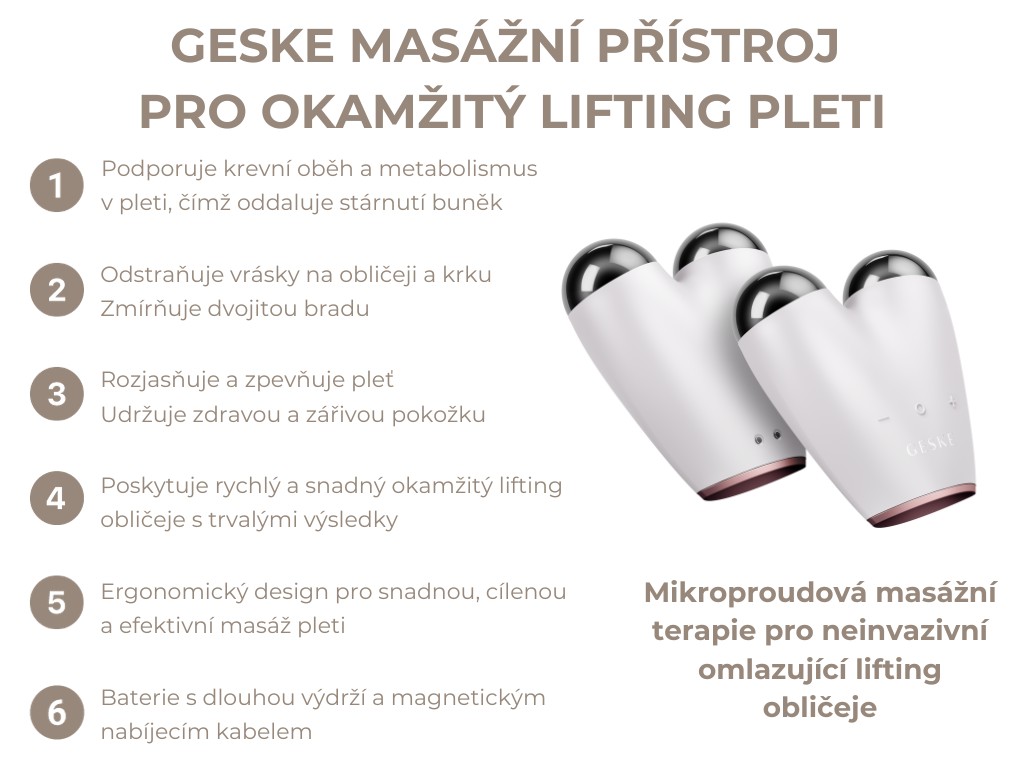 GESKE MASÁŽNÍ PŘÍSTROJ PRO OKAMŽITÝ LIFTING PLETI

1
Podporuje krevní oběh a metabolismus v pleti, čímž oddaluje stárnutí buněk

2
Odstraňuje vrásky na obličeji a krku
Zmírňuje dvojitou bradu

3
Rozjasňuje a zpevňuje pleť
Udržuje zdravou a zářivou pokožku

4
Poskytuje rychlý a snadný okamžitý lifting obličeje s trvalými výsledky

5
Ergonomický design pro snadnou, cílenou a efektivní masáž pleti

6
Baterie s dlouhou výdrží a magnetickým nabíjecím kabelem

GESKE

Mikroproudová masážní terapie pro neinvazivní omlazující lifting obličeje